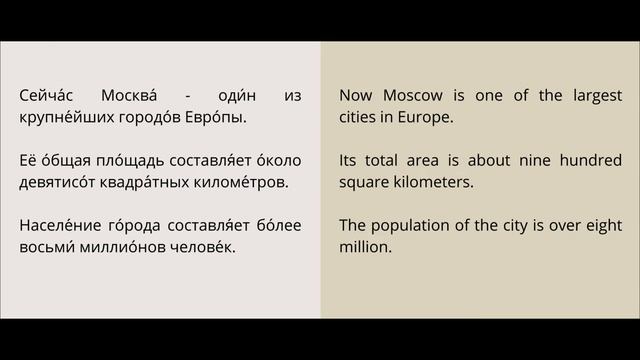 Сейча́с Москва́ - оди́н из крупне́йших городо́в Евро́пы.

Её о́бщая пло́щадь составля́ет о́коло девятисо́т квадра́тных киломе́тров.

Населе́ние го́рода составля́ет бо́лее восьми́ миллио́нов челове́к.

Now Moscow is one of the largest cities in Europe.

Its total area is about nine hundred square kilometers.

The population of the city is over eight million.